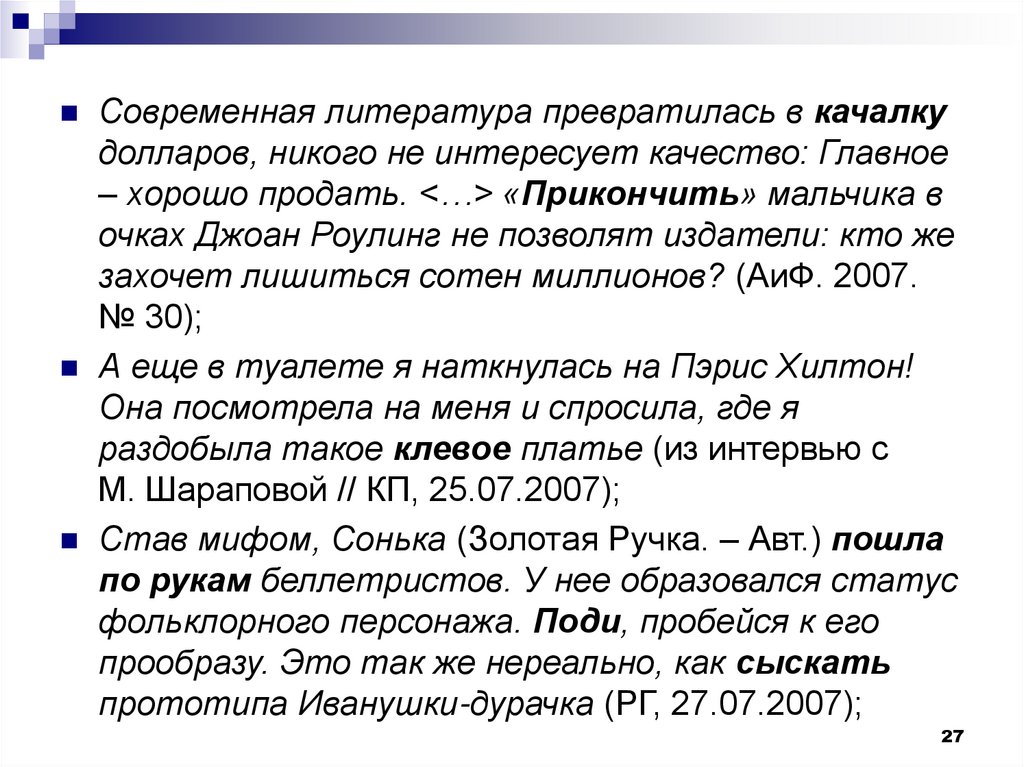 Современная литература превратилась в качалку долларов, никого не интересует качество: Главное – хорошо продать. <…> «Прикончить» мальчика в очках Джоан Роулинг не позволят издатели: кто же захочет лишиться сотен миллионов? (АиФ. 2007. № 30);

А еще в туалете я наткнулась на Пэрис Хилтон! Она посмотрела на меня и спросила, где я раздобыла такое клевое платье (из интервью с М. Шараповой // КП, 25.07.2007);

Став мифом, Сонька (Золотая Ручка. – Авт.) пошла по рукам беллетристов. У нее образовался статус фольклорного персонажа. Поди, пробейся к его прообразу. Это так же нереально, как сыскать прототипа Иванушки-дурачка (РГ, 27.07.2007);

27